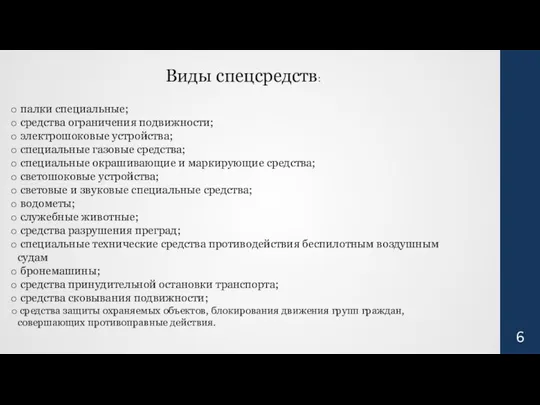 Виды спецсредств:

o палки специальные;
o средства ограничения подвижности;
o электрошоковые устройства;
o специальные газовые средства;
o специальные окрашивающие и маркирующие средства;
o светошоковые устройства;
o световые и звуковые специальные средства;
o водометы;
o служебные животные;
o средства разрушения преград;
o специальные технические средства противодействия беспилотным воздушным судам
o бронемашины;
o средства принудительной остановки транспорта;
o средства сковывания подвижности;
o средства защиты охраняемых объектов, блокирования движения групп граждан, совершающих противоправные действия.

6